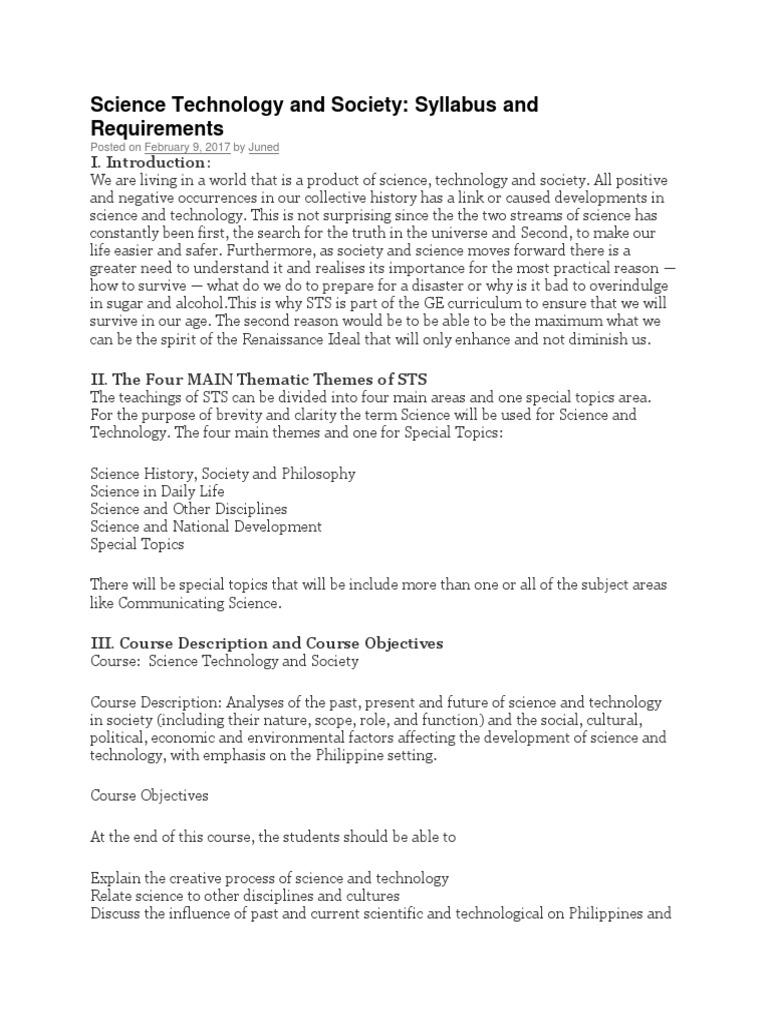 Science Technology and Society: Syllabus and Requirements
Posted on February 9, 2017 by Juned

I. Introduction:
We are living in a world that is a product of science, technology and society. All positive and negative occurrences in our collective history has a link or caused developments in science and technology. This is not surprising since the the two streams of science has constantly been first, the search for the truth in the universe and Second, to make our life easier and safer. Furthermore, as society and science moves forward there is a greater need to understand it and realises its importance for the most practical reason — how to survive — what do we do to prepare for a disaster or why is it bad to overindulge in sugar and alcohol.This is why STS is part of the GE curriculum to ensure that we will survive in our age. The second reason would be to be able to be the maximum what we can be the spirit of the Renaissance Ideal that will only enhance and not diminish us.

II. The Four MAIN Thematic Themes of STS
The teachings of STS can be divided into four main areas and one special topics area. For the purpose of brevity and clarity the term Science will be used for Science and Technology. The four main themes and one for Special Topics:

Science History, Society and Philosophy
Science in Daily Life
Science and Other Disciplines
Science and National Development
Special Topics

There will be special topics that will be include more than one or all of the subject areas like Communicating Science.

III. Course Description and Course Objectives
Course: Science Technology and Society

Course Description: Analyses of the past, present and future of science and technology in society (including their nature, scope, role, and function) and the social, cultural, political, economic and environmental factors affecting the development of science and technology, with emphasis on the Philippine setting.

Course Objectives

At the end of this course, the students should be able to

Explain the creative process of science and technology
Relate science to other disciplines and cultures
Discuss the influence of past and current scientific and technological on Philippines and